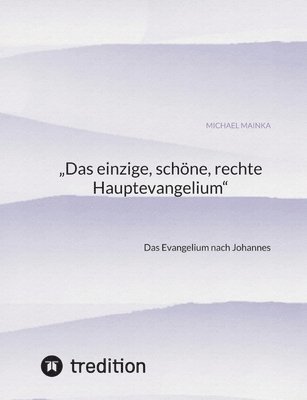 MICHAEL MAINKA

„Das einzige, schöne, rechte Hauptevangelium“

Das Evangelium nach Johannes

tredition